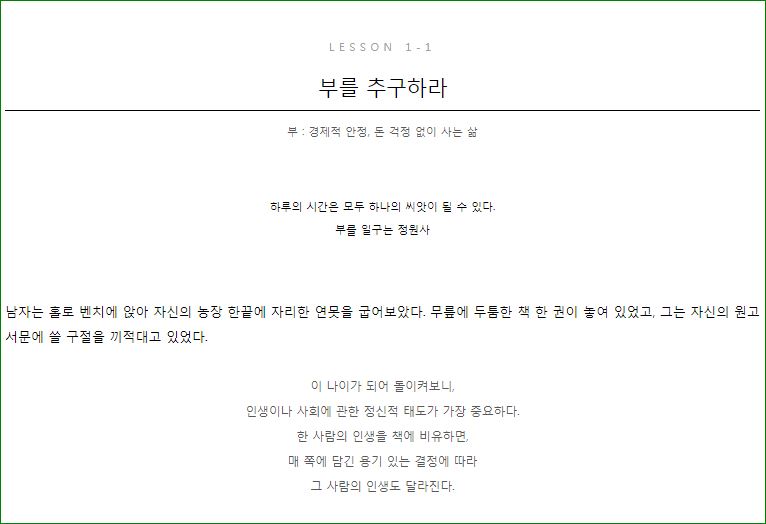 LESSON 1-1

부를 추구하라

부 : 경제적 안정, 돈 걱정 없이 사는 삶

하루의 시간은 모두 하나의 씨앗이 될 수 있다.
부를 일구는 정원사

남자는 홀로 벤치에 앉아 자신의 농장 한끝에 자리한 연못을 굽어보았다. 무릎에 두툼한 책 한 권이 놓여 있었고, 그는 자신의 원고 서문에 쓸 구절을 끼적대고 있었다.

이 나이가 되어 돌이켜보니,
인생이나 사회에 관한 정신적 태도가 가장 중요하다.
한 사람의 인생을 책에 비유하면,
매 쪽에 담긴 용기 있는 결정에 따라
그 사람의 인생도 달라진다.